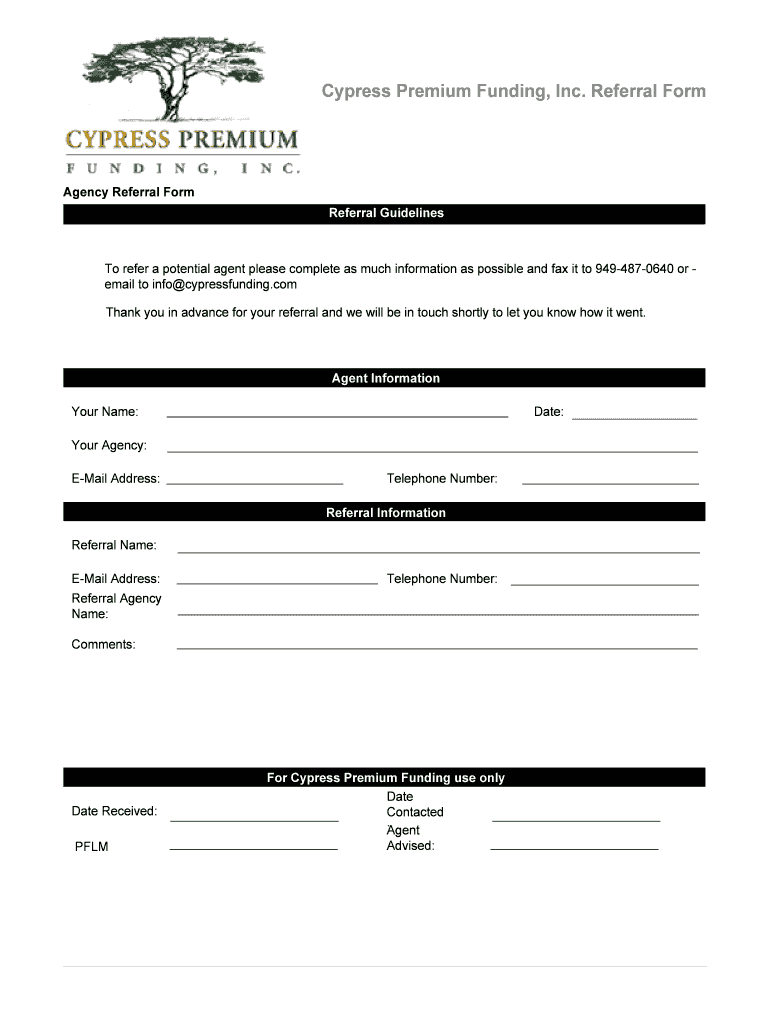 CYPRESS PREMIUM
FUNDING, INC.

Cypress Premium Funding, Inc. Referral Form

Agency Referral Form

Referral Guidelines

To refer a potential agent please complete as much information as possible and fax it to 949-487-0640 or - email to info@cypressfunding.com

Thank you in advance for your referral and we will be in touch shortly to let you know how it went.

Agent Information

Your Name:

Date:

Your Agency:

E-Mail Address:

Telephone Number:

Referral Information

Referral Name:

E-Mail Address:

Telephone Number:

Referral Agency Name:

Comments:

For Cypress Premium Funding use only

Date Received:

Date Contacted

PFLM

Agent Advised: